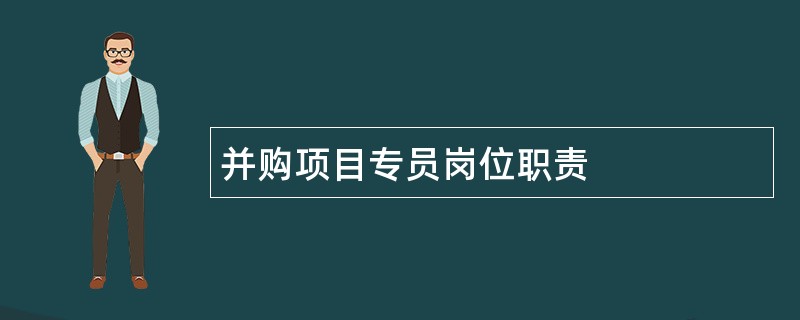 并购项目专员岗位职责